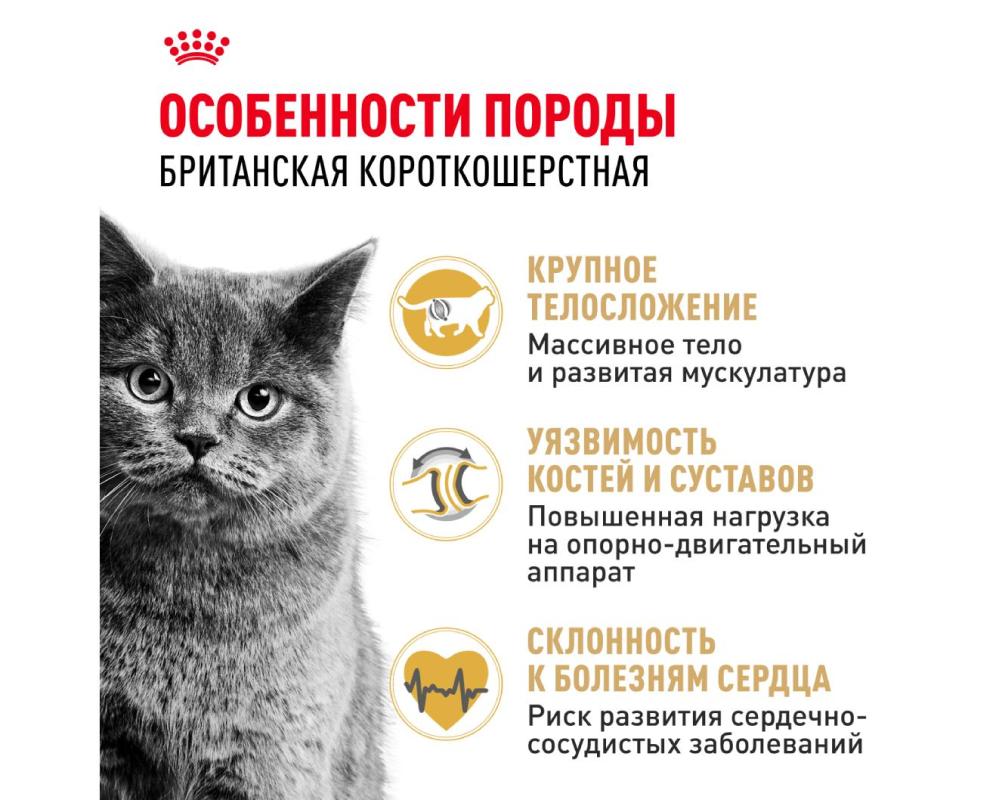 ОСОБЕННОСТИ ПОРОДЫ
БРИТАНСКАЯ КОРОТКОШЕРСТНАЯ

КРУПНОЕ ТЕЛОСЛОЖЕНИЕ
Массивное тело и развитая мускулатура

УЯЗВИМОСТЬ КОСТЕЙ И СУСТАВОВ
Повышенная нагрузка на опорно-двигательный аппарат

СКЛОННОСТЬ К БОЛЕЗНЯМ СЕРДЦА
Риск развития сердечно-сосудистых заболеваний